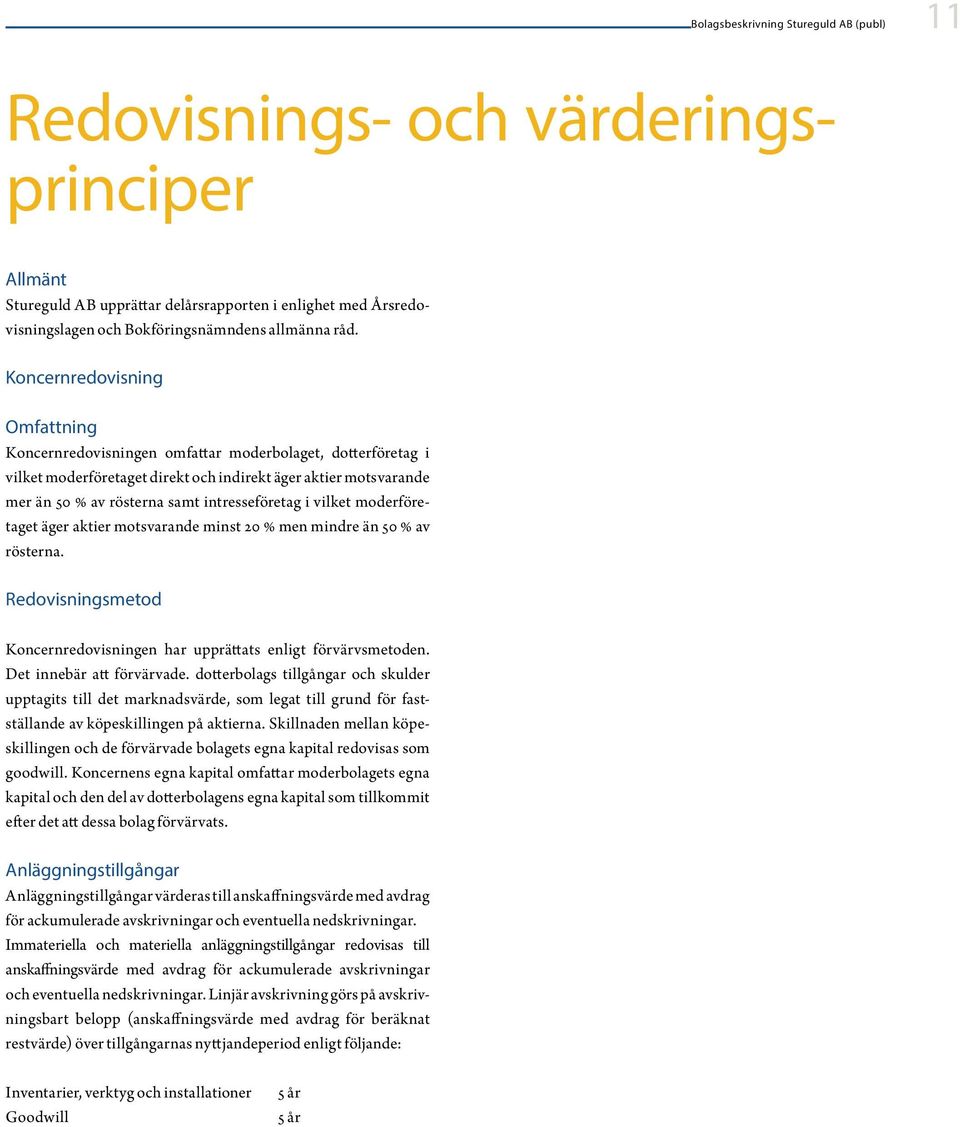 Bolagsbeskrivning Stureguld AB (publ) 11

Redovisnings- och värderingsprinciper

Allmänt
Stureguld AB upprättar delårsrapporten i enlighet med Årsredovisningslagen och Bokföringsnämndens allmänna råd.

Koncernredovisning

Omfattning
Koncernredovisningen omfattar moderbolaget, dotterföretag i vilket moderföretaget direkt och indirekt äger aktier motsvarande mer än 50 % av rösterna samt intresseföretag i vilket moderföretaget äger aktier motsvarande minst 20 % men mindre än 50 % av rösterna.

Redovisningsmetod

Koncernredovisningen har upprättats enligt förvärvsmetoden. Det innebär att förvärvade. dotterbolags tillgångar och skulder upptagits till det marknadsvärde, som legat till grund för fastställande av köpeskillingen på aktierna. Skillnaden mellan köpeskillingen och de förvärvade bolagets egna kapital redovisas som goodwill. Koncernens egna kapital omfattar moderbolagets egna kapital och den del av dotterbolagens egna kapital som tillkommit efter det att dessa bolag förvärvats.

Anläggningstillgångar
Anläggningstillgångar värderas till anskaffningsvärde med avdrag för ackumulerade avskrivningar och eventuella nedskrivningar. Immateriella och materiella anläggningstillgångar redovisas till anskaffningsvärde med avdrag för ackumulerade avskrivningar och eventuella nedskrivningar. Linjär avskrivning görs på avskrivningsbart belopp (anskaffningsvärde med avdrag för beräknat restvärde) över tillgångarnas nyttjandeperiod enligt följande:

| Inventarier, verktyg och installationer | 5 år |
|---|---|
| Goodwill | 5 år |